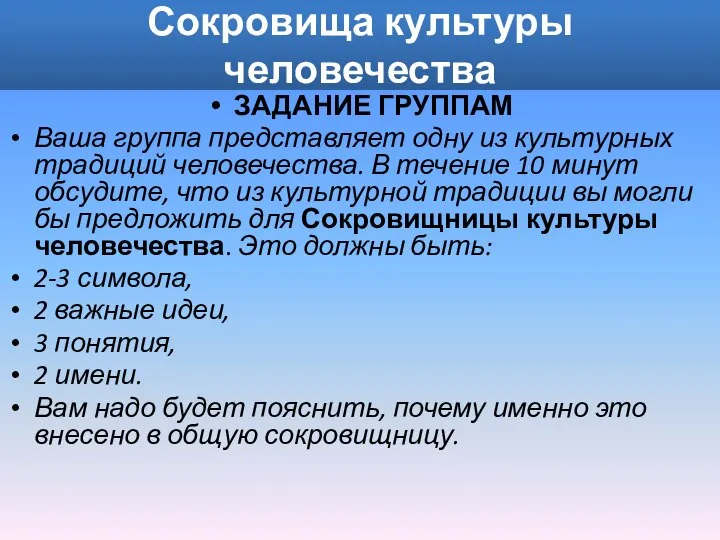 Сокровища культуры человечества

• ЗАДАНИЕ ГРУППАМ

• Ваша группа представляет одну из культурных традиций человечества. В течение 10 минут обсудите, что из культурной традиции вы могли бы предложить для Сокровищницы культуры человечества. Это должны быть:

• 2-3 символа,

• 2 важные идеи,

• 3 понятия,

• 2 имени.

• Вам надо будет пояснить, почему именно это внесено в общую сокровищницу.